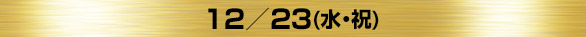 12／23(水・祝)